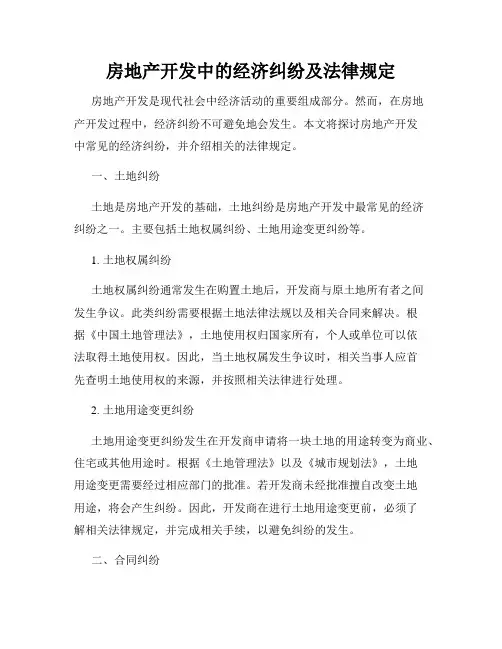 房地产开发中的经济纠纷及法律规定

房地产开发是现代社会中经济活动的重要组成部分。然而，在房地产开发过程中，经济纠纷不可避免地会发生。本文将探讨房地产开发中常见的经济纠纷，并介绍相关的法律规定。

一、土地纠纷

土地是房地产开发的基础，土地纠纷是房地产开发中最常见的经济纠纷之一。主要包括土地权属纠纷、土地用途变更纠纷等。

1. 土地权属纠纷

土地权属纠纷通常发生在购置土地后，开发商与原土地所有者之间发生争议。此类纠纷需要根据土地法律法规以及相关合同来解决。根据《中国土地管理法》，土地使用权归国家所有，个人或单位可以依法取得土地使用权。因此，当土地权属发生争议时，相关当事人应首先查明土地使用权的来源，并按照相关法律进行处理。

2. 土地用途变更纠纷

土地用途变更纠纷发生在开发商申请将一块土地的用途转变为商业、住宅或其他用途时。根据《土地管理法》以及《城市规划法》，土地用途变更需要经过相应部门的批准。若开发商未经批准擅自改变土地用途，将会产生纠纷。因此，开发商在进行土地用途变更前，必须了解相关法律规定，并完成相关手续，以避免纠纷的发生。

二、合同纠纷